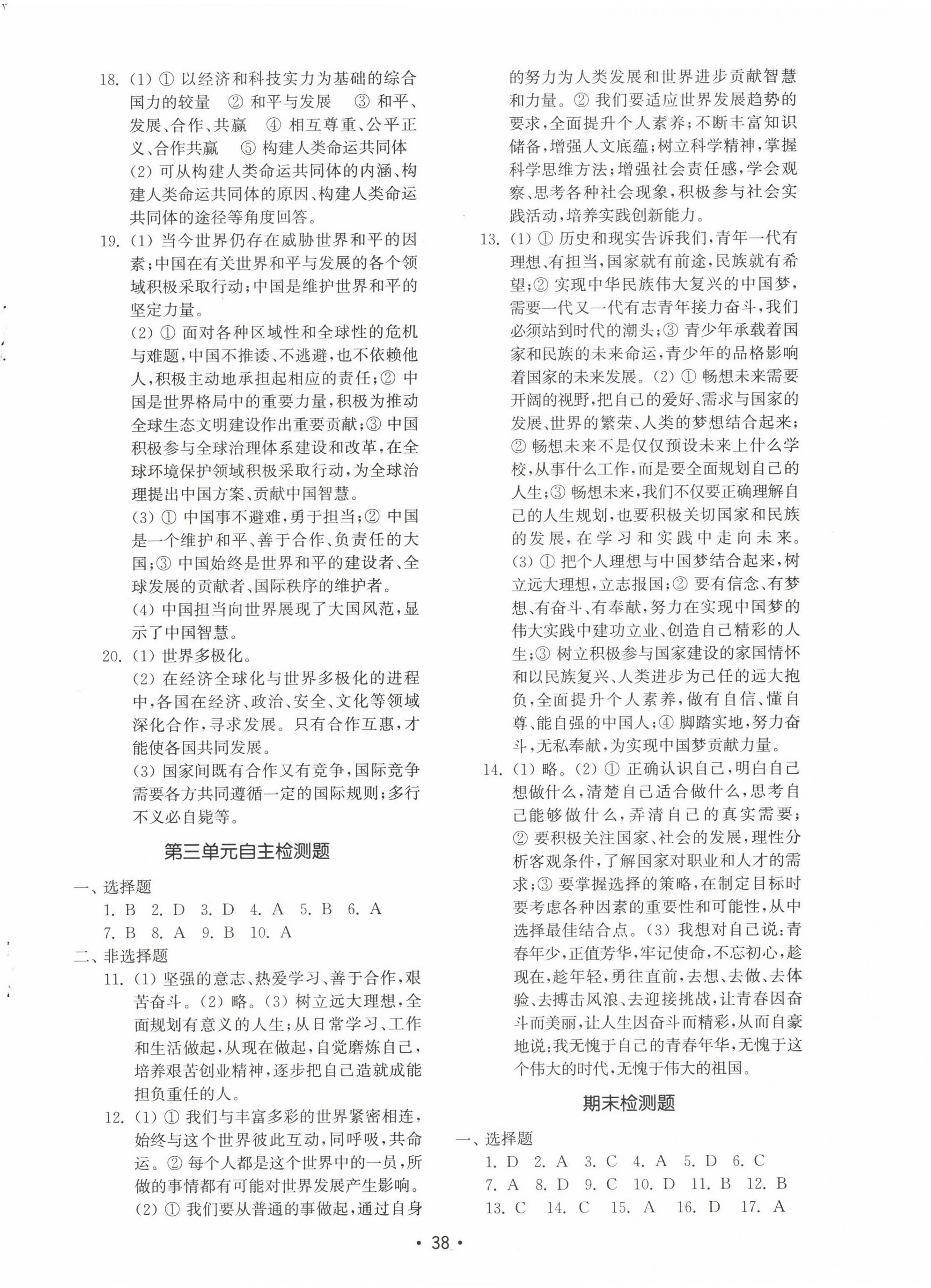 18. (1) ① 以经济和科技实力为基础的综合国力的较量 ② 和平与发展 ③ 和平、发展、合作、共赢 ④ 相互尊重、公平正义、合作共赢 ⑤ 构建人类命运共同体
(2) 可从构建人类命运共同体的内涵、构建人类命运共同体的原因、构建人类命运共同体的途径等角度回答。

19. (1) 当今世界仍存在威胁世界和平的因素;中国在有关世界和平与发展的各个领域积极采取行动;中国是维护世界和平的坚定力量。
(2) ① 面对各种区域性和全球性的危机与难题,中国不推诿、不逃避,也不依赖他人,积极主动地承担起相应的责任;② 中国是世界格局中的重要力量,积极为推动全球生态文明建设作出重要贡献;③ 中国积极参与全球治理体系建设和改革,在全球环境保护领域积极采取行动,为全球治理提出中国方案、贡献中国智慧。
(3) ① 中国事不避难,勇于担当;② 中国是一个维护和平、善于合作、负责任的大国;③ 中国始终是世界和平的建设者、全球发展的贡献者、国际秩序的维护者。
(4) 中国担当向世界展现了大国风范,显示了中国智慧。

20. (1) 世界多极化。
(2) 在经济全球化与世界多极化的进程中,各国在经济、政治、安全、文化等领域深化合作,寻求发展。只有合作互惠,才能使各国共同发展。
(3) 国家间既有合作又有竞争,国际竞争需要各方共同遵循一定的国际规则;多行不义必自毙等。

第三单元自主检测题

一、选择题
1. B 2. D 3. D 4. A 5. B 6. A
7. B 8. A 9. B 10. A

二、非选择题
11. (1) 坚强的意志、热爱学习、善于合作,艰苦奋斗。(2) 略。(3) 树立远大理想,全面规划有意义的人生;从日常学习、工作和生活做起,从现在做起,自觉磨炼自己,培养艰苦创业精神,逐步把自己造就成能担负重任的人。

12. (1) ① 我们与丰富多彩的世界紧密相连,始终与这个世界彼此互动,同呼吸,共命运。② 每个人都是这个世界中的一员,所做的事情都有可能对世界发展产生影响。
(2) ① 我们要从普通的事做起,通过自身的努力为人类发展和世界进步贡献智慧和力量。② 我们要适应世界发展趋势的要求,全面提升个人素养;不断丰富知识储备,增强人文底蕴;树立科学精神,掌握科学思维方法;增强社会责任感,学会观察、思考各种社会现象,积极参与社会实践活动,培养实践创新能力。

13. (1) ① 历史和现实告诉我们,青年一代有理想、有担当,国家就有前途,民族就有希望;② 实现中华民族伟大复兴的中国梦,需要一代又一代有志青年接力奋斗,我们必须站到时代的潮头;③ 青少年承载着国家和民族的未来命运,青少年的品格影响着国家的未来发展。(2) ① 畅想未来需要开阔的视野,把自己的爱好、需求与国家的发展、世界的繁荣、人类的梦想结合起来;② 畅想未来不是仅仅预设未来上什么学校,从事什么工作,而是要全面规划自己的人生;③ 畅想未来,我们不仅要正确理解自己的人生规划,也要积极关切国家和民族的发展,在学习和实践中走向未来。(3) ① 把个人理想与中国梦结合起来,树立远大理想,立志报国;② 要有信念、有梦想、有奋斗、有奉献,努力在实现中国梦的伟大实践中建功立业、创造自己精彩的人生;③ 树立积极参与国家建设的家国情怀和以民族复兴、人类进步为己任的远大抱负,全面提升个人素养,做有自信、懂自尊、能自强的中国人;④ 脚踏实地,努力奋斗,无私奉献,为实现中国梦贡献力量。

14. (1) 略。(2) ① 正确认识自己,明白自己想做什么,清楚自己适合做什么,思考自己能够做什么,弄清自己的真实需要;② 要积极关注国家、社会的发展,理性分析客观条件,了解国家对职业和人才的需求;③ 要掌握选择的策略,在制定目标时要考虑各种因素的重要性和可能性,从中选择最佳结合点。(3) 我想对自己说:青春年少,正值芳华,牢记使命,不忘初心,趁现在,趁年轻,勇往直前,去想、去做、去体验、去搏击风浪、去迎接挑战,让青春因奋斗而美丽,让人生因奋斗而精彩,从而自豪地说:我无愧于自己的青春年华,无愧于这个伟大的时代,无愧于伟大的祖国。

期末检测题

一、选择题
1. D 2. A 3. C 4. A 5. D 6. C
7. A 8. D 9. C 10. D 11. B 12. B
13. C 14. C 15. A 16. D 17. A

• 38 •